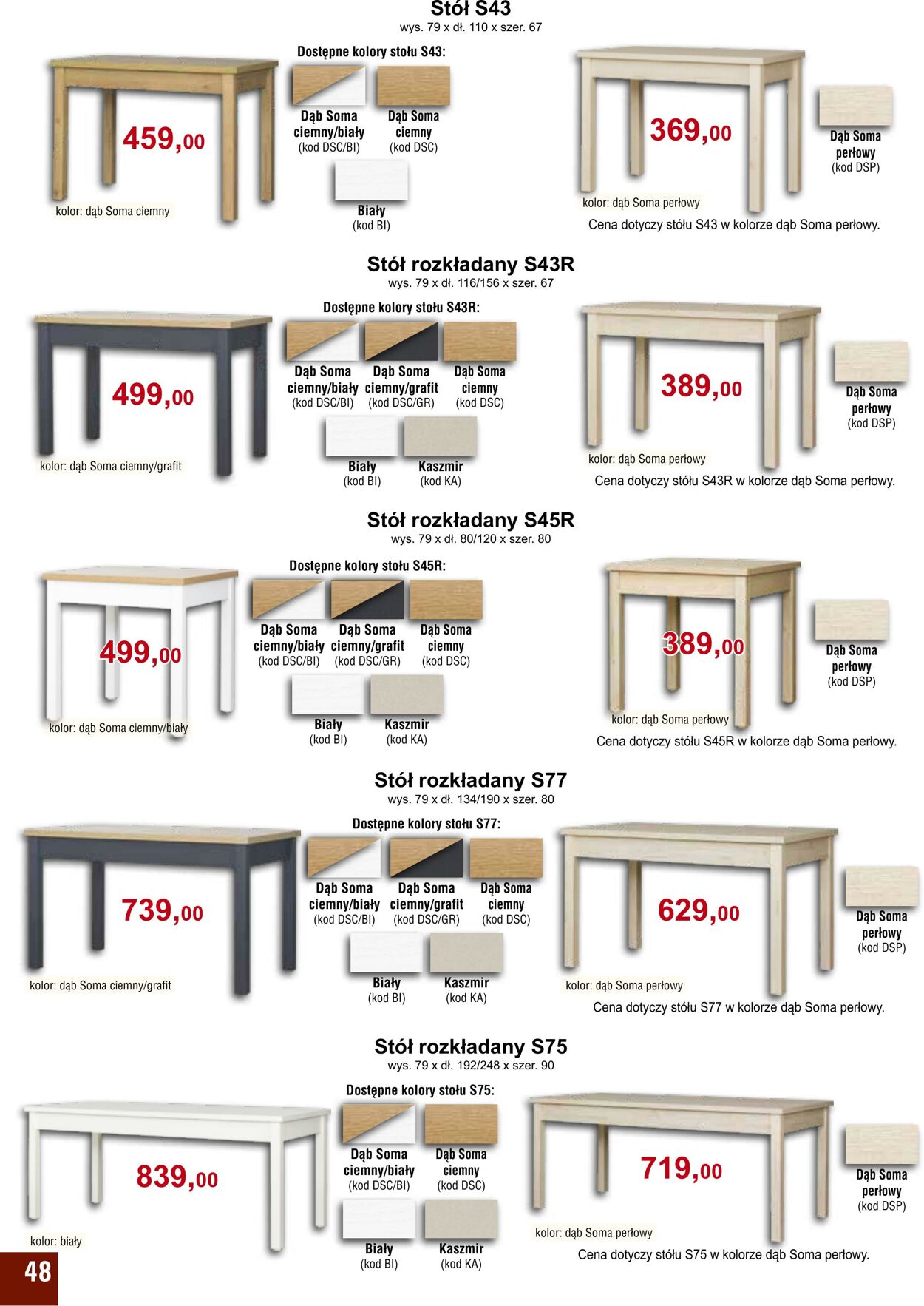 Stół S43
wys. 79 x dł. 110 x szer. 67

459,00

kolor: dąb Soma ciemny

Dostępne kolory stołu S43:

Dąb Soma
ciemny/biały
(kod DSC/BI)

Dąb Soma
ciemny
(kod DSC)

Biały
(kod BI)

369,00

kolor: dąb Soma perłowy

Dąb Soma
perłowy
(kod DSP)

Cena dotyczy stółu S43 w kolorze dąb Soma perłowy.

Stół rozkładany S43R
wys. 79 x dł. 116/156 x szer. 67

499,00

kolor: dąb Soma ciemny/grafit

Dostępne kolory stołu S43R:

Dąb Soma
ciemny/biały
(kod DSC/BI)

Dąb Soma
ciemny/grafit
(kod DSC/GR)

Dąb Soma
ciemny
(kod DSC)

Biały
(kod BI)

Kaszmir
(kod KA)

389,00

kolor: dąb Soma perłowy

Dąb Soma
perłowy
(kod DSP)

Cena dotyczy stółu S43R w kolorze dąb Soma perłowy.

Stół rozkładany S45R
wys. 79 x dł. 80/120 x szer. 80

499,00

kolor: dąb Soma ciemny/biały

Dostępne kolory stołu S45R:

Dąb Soma
ciemny/biały
(kod DSC/BI)

Dąb Soma
ciemny/grafit
(kod DSC/GR)

Dąb Soma
ciemny
(kod DSC)

Biały
(kod BI)

Kaszmir
(kod KA)

389,00

kolor: dąb Soma perłowy

Dąb Soma
perłowy
(kod DSP)

Cena dotyczy stółu S45R w kolorze dąb Soma perłowy.

Stół rozkładany S77
wys. 79 x dł. 134/190 x szer. 80

739,00

kolor: dąb Soma ciemny/grafit

Dostępne kolory stołu S77:

Dąb Soma
ciemny/biały
(kod DSC/BI)

Dąb Soma
ciemny/grafit
(kod DSC/GR)

Dąb Soma
ciemny
(kod DSC)

Biały
(kod BI)

Kaszmir
(kod KA)

629,00

kolor: dąb Soma perłowy

Dąb Soma
perłowy
(kod DSP)

Cena dotyczy stółu S77 w kolorze dąb Soma perłowy.

Stół rozkładany S75
wys. 79 x dł. 192/248 x szer. 90

839,00

kolor: biały

Dostępne kolory stołu S75:

Dąb Soma
ciemny/biały
(kod DSC/BI)

Dąb Soma
ciemny
(kod DSC)

Biały
(kod BI)

Kaszmir
(kod KA)

719,00

kolor: dąb Soma perłowy

Dąb Soma
perłowy
(kod DSP)

Cena dotyczy stółu S75 w kolorze dąb Soma perłowy.

48